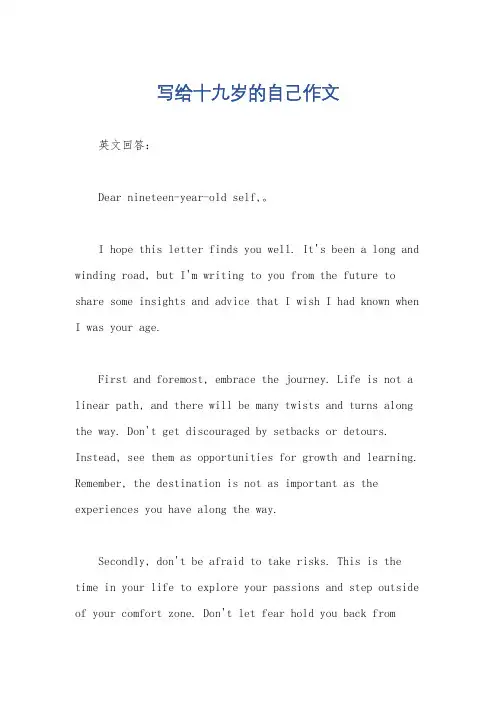 写给十九岁的自己作文

英文回答：

Dear nineteen-year-old self,。

I hope this letter finds you well. It's been a long and winding road, but I'm writing to you from the future to share some insights and advice that I wish I had known when I was your age.

First and foremost, embrace the journey. Life is not a linear path, and there will be many twists and turns along the way. Don't get discouraged by setbacks or detours. Instead, see them as opportunities for growth and learning. Remember, the destination is not as important as the experiences you have along the way.

Secondly, don't be afraid to take risks. This is the time in your life to explore your passions and step outside of your comfort zone. Don't let fear hold you back from